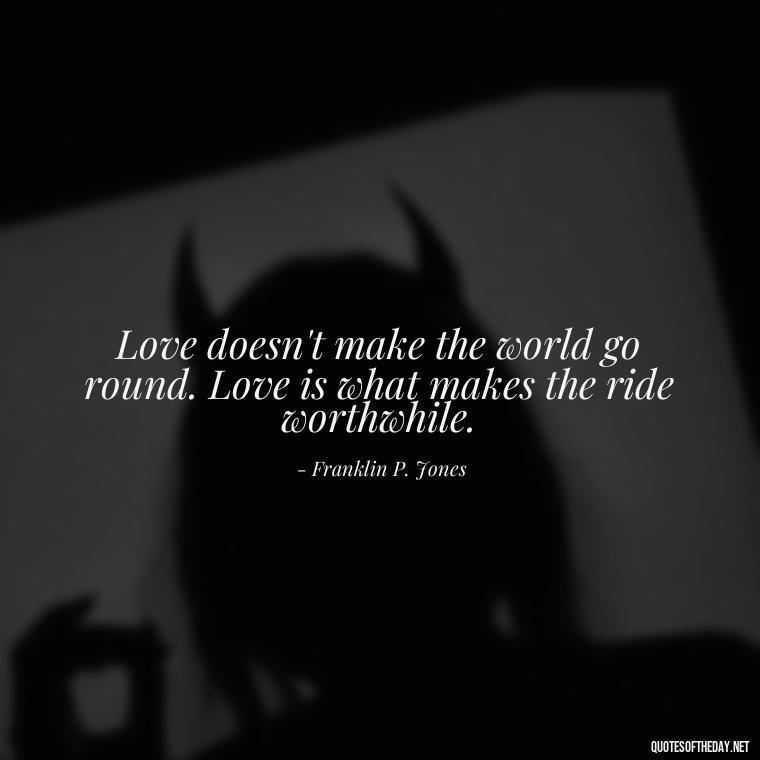 Love doesn't make the world go round. Love is what makes the ride worthwhile.

- Franklin P. Jones

QUOTESOFTHEDAY.NET